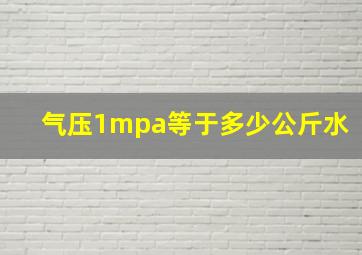 气压1mpa等于多少公斤水